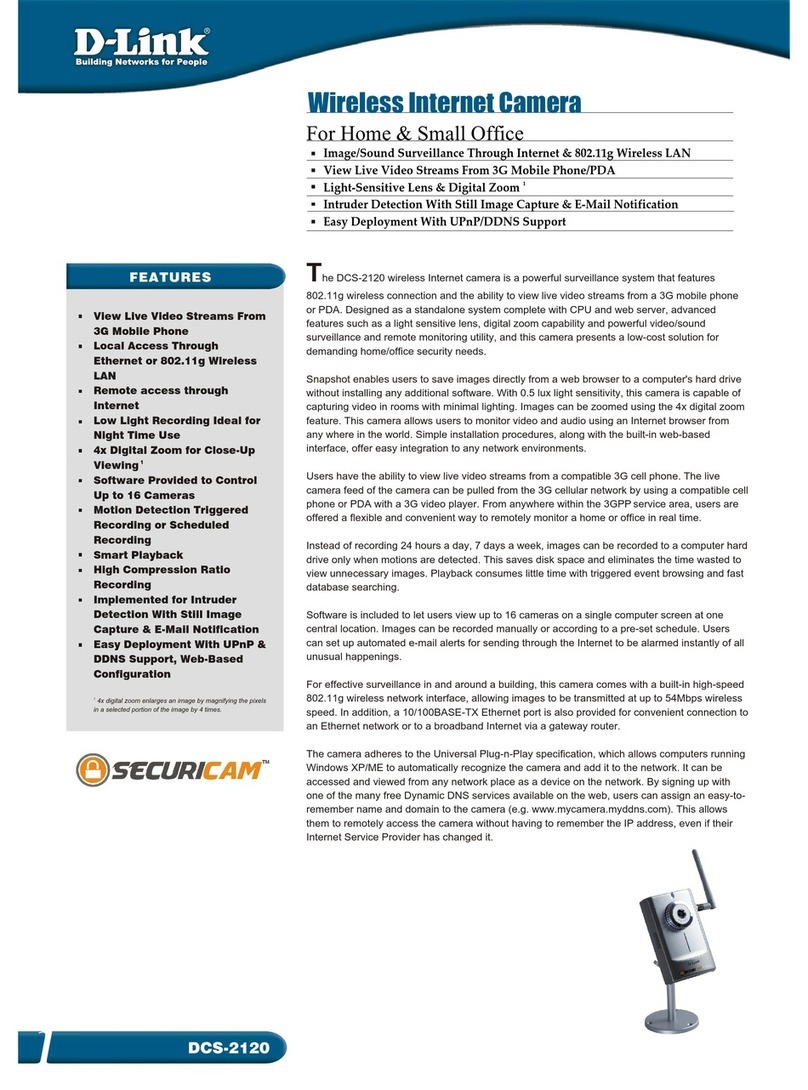 D-Link®
Building Networks for People

Wireless Internet Camera

For Home & Small Office

▪ Image/Sound Surveillance Through Internet & 802.11g Wireless LAN
▪ View Live Video Streams From 3G Mobile Phone/PDA
▪ Light-Sensitive Lens & Digital Zoom $^1$
▪ Intruder Detection With Still Image Capture & E-Mail Notification
▪ Easy Deployment With UPnP/DDNS Support

FEATURES

▪ View Live Video Streams From 3G Mobile Phone
▪ Local Access Through Ethernet or 802.11g Wireless LAN
▪ Remote access through Internet
▪ Low Light Recording Ideal for Night Time Use
▪ 4x Digital Zoom for Close-Up Viewing $^1$
▪ Software Provided to Control Up to 16 Cameras
▪ Motion Detection Triggered Recording or Scheduled Recording
▪ Smart Playback
▪ High Compression Ratio Recording
▪ Implemented for Intruder Detection With Still Image Capture & E-Mail Notification
▪ Easy Deployment With UPnP & DDNS Support, Web-Based Configuration

$^1$ 4x digital zoom enlarges an image by magnifying the pixels in a selected portion of the image by 4 times.

SECURICAM™

The DCS-2120 wireless Internet camera is a powerful surveillance system that features 802.11g wireless connection and the ability to view live video streams from a 3G mobile phone or PDA. Designed as a standalone system complete with CPU and web server, advanced features such as a light sensitive lens, digital zoom capability and powerful video/sound surveillance and remote monitoring utility, and this camera presents a low-cost solution for demanding home/office security needs.

Snapshot enables users to save images directly from a web browser to a computer's hard drive without installing any additional software. With 0.5 lux light sensitivity, this camera is capable of capturing video in rooms with minimal lighting. Images can be zoomed using the 4x digital zoom feature. This camera allows users to monitor video and audio using an Internet browser from any where in the world. Simple installation procedures, along with the built-in web-based interface, offer easy integration to any network environments.

Users have the ability to view live video streams from a compatible 3G cell phone. The live camera feed of the camera can be pulled from the 3G cellular network by using a compatible cell phone or PDA with a 3G video player. From anywhere within the 3GPP service area, users are offered a flexible and convenient way to remotely monitor a home or office in real time.

Instead of recording 24 hours a day, 7 days a week, images can be recorded to a computer hard drive only when motions are detected. This saves disk space and eliminates the time wasted to view unnecessary images. Playback consumes little time with triggered event browsing and fast database searching.

Software is included to let users view up to 16 cameras on a single computer screen at one central location. Images can be recorded manually or according to a pre-set schedule. Users can set up automated e-mail alerts for sending through the Internet to be alarmed instantly of all unusual happenings.

For effective surveillance in and around a building, this camera comes with a built-in high-speed 802.11g wireless network interface, allowing images to be transmitted at up to 54Mbps wireless speed. In addition, a 10/100BASE-TX Ethernet port is also provided for convenient connection to an Ethernet network or to a broadband Internet via a gateway router.

The camera adheres to the Universal Plug-n-Play specification, which allows computers running Windows XP/ME to automatically recognize the camera and add it to the network. It can be accessed and viewed from any network place as a device on the network. By signing up with one of the many free Dynamic DNS services available on the web, users can assign an easy-to-remember name and domain to the camera (e.g. www.mycamera.myddns.com). This allows them to remotely access the camera without having to remember the IP address, even if their Internet Service Provider has changed it.

DCS-2120